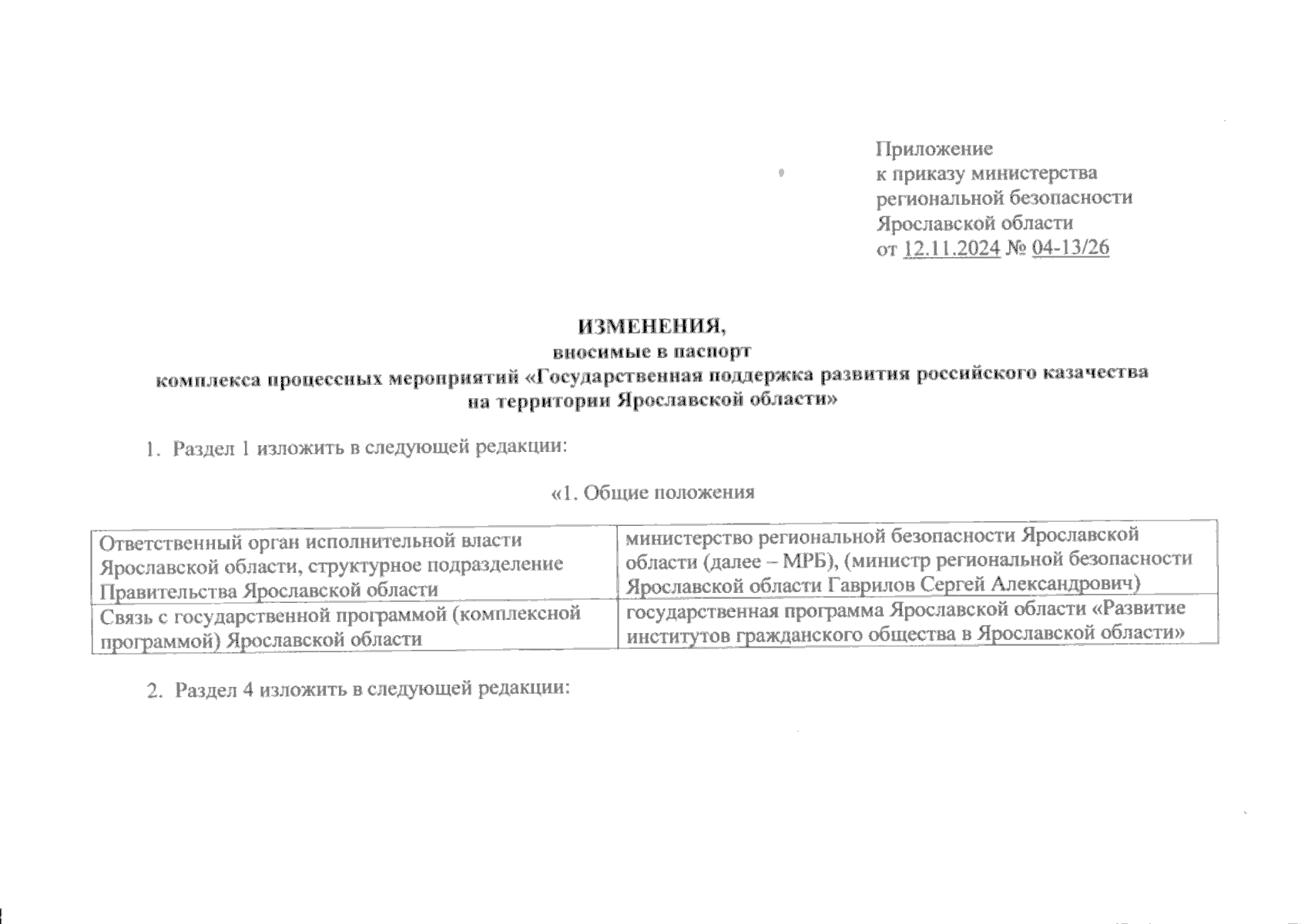 Приложение
к приказу министерства
региональной безопасности
Ярославской области
от 12.11.2024 № 04-13/26

ИЗМЕНЕНИЯ,
вносимые в паспорт
комплекса процессных мероприятий «Государственная поддержка развития российского казачества на территории Ярославской области»

1. Раздел 1 изложить в следующей редакции:

«1. Общие положения

| Ответственный орган исполнительной власти Ярославской области, структурное подразделение Правительства Ярославской области | министерство региональной безопасности Ярославской области (далее – МРБ), (министр региональной безопасности Ярославской области Гаврилов Сергей Александрович) |
|---|---|
| Связь с государственной программой (комплексной программой) Ярославской области | государственная программа Ярославской области «Развитие институтов гражданского общества в Ярославской области» |

2. Раздел 4 изложить в следующей редакции: